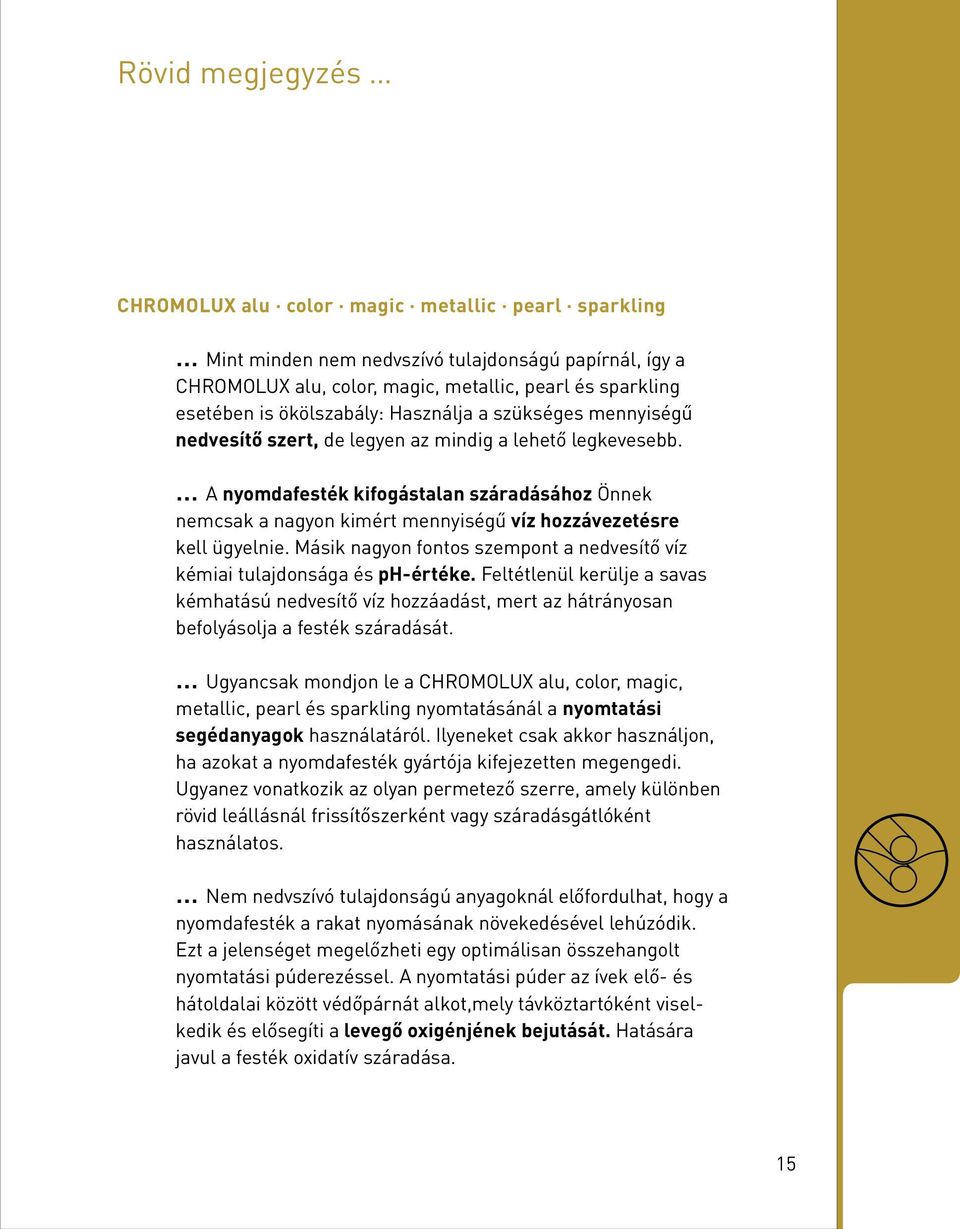 Rövid megjegyzés ...

CHROMOLUX alu · color · magic · metallic · pearl · sparkling

... Mint minden nem nedvszívó tulajdonságú papírnál, így a CHROMOLUX alu, color, magic, metallic, pearl és sparkling esetében is ökölszabály: Használja a szükséges mennyiségű nedvesítő szert, de legyen az mindig a lehető legkevesebb.

... A nyomdafesték kifogástalan száradásához Önnek nemcsak a nagyon kimért mennyiségű víz hozzávezetésre kell ügyelnie. Másik nagyon fontos szempont a nedvesítő víz kémiai tulajdonsága és pH-értéke. Feltétlenül kerülje a savas kémhatású nedvesítő víz hozzáadást, mert az hátrányosan befolyásolja a festék száradását.

... Ugyancsak mondjon le a CHROMOLUX alu, color, magic, metallic, pearl és sparkling nyomtatásánál a nyomtatási segédanyagok használatáról. Ilyeneket csak akkor használjon, ha azokat a nyomdafesték gyártója kifejezetten megengedi. Ugyanez vonatkozik az olyan permetező szerre, amely különben rövid leállásnál frissítőszerként vagy száradásgátlóként használatos.

... Nem nedvszívó tulajdonságú anyagoknál előfordulhat, hogy a nyomdafesték a rakat nyomásának növekedésével lehúzódik. Ezt a jelenséget megelőzheti egy optimálisan összehangolt nyomtatási púderezéssel. A nyomtatási púder az ívek elő- és hátoldalai között védőpárnát alkot,mely távköztartóként viselkedik és elősegíti a levegő oxigénjének bejutását. Hatására javul a festék oxidatív száradása.

15